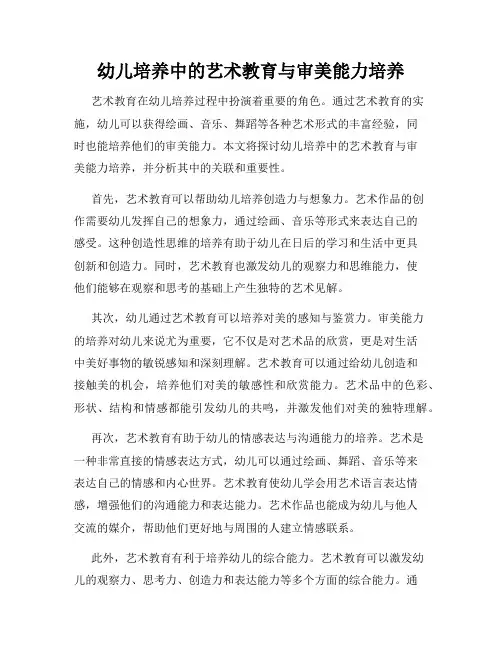 幼儿培养中的艺术教育与审美能力培养

艺术教育在幼儿培养过程中扮演着重要的角色。通过艺术教育的实施，幼儿可以获得绘画、音乐、舞蹈等各种艺术形式的丰富经验，同时也能培养他们的审美能力。本文将探讨幼儿培养中的艺术教育与审美能力培养，并分析其中的关联和重要性。

首先，艺术教育可以帮助幼儿培养创造力与想象力。艺术作品的创作需要幼儿发挥自己的想象力，通过绘画、音乐等形式来表达自己的感受。这种创造性思维的培养有助于幼儿在日后的学习和生活中更具创新和创造力。同时，艺术教育也激发幼儿的观察力和思维能力，使他们能够在观察和思考的基础上产生独特的艺术见解。

其次，幼儿通过艺术教育可以培养对美的感知与鉴赏力。审美能力的培养对幼儿来说尤为重要，它不仅是对艺术品的欣赏，更是对生活中美好事物的敏锐感知和深刻理解。艺术教育可以通过给幼儿创造和接触美的机会，培养他们对美的敏感性和欣赏能力。艺术品中的色彩、形状、结构和情感都能引发幼儿的共鸣，并激发他们对美的独特理解。

再次，艺术教育有助于幼儿的情感表达与沟通能力的培养。艺术是一种非常直接的情感表达方式，幼儿可以通过绘画、舞蹈、音乐等来表达自己的情感和内心世界。艺术教育使幼儿学会用艺术语言表达情感，增强他们的沟通能力和表达能力。艺术作品也能成为幼儿与他人交流的媒介，帮助他们更好地与周围的人建立情感联系。

此外，艺术教育有利于培养幼儿的综合能力。艺术教育可以激发幼儿的观察力、思考力、创造力和表达能力等多个方面的综合能力。通